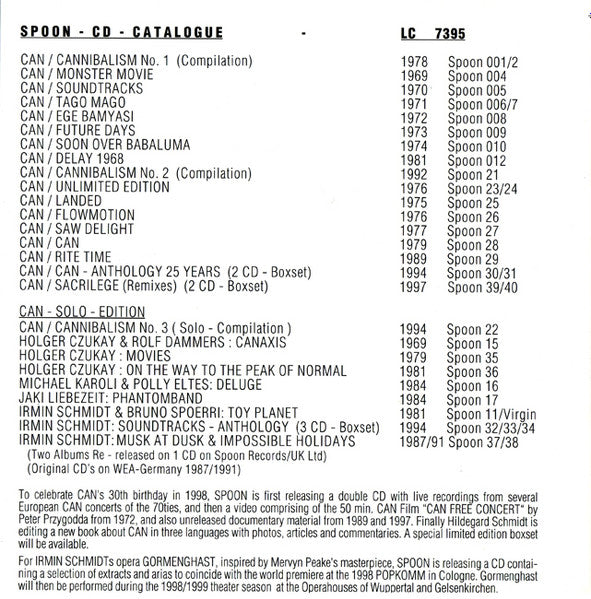 SPOON - CD - CATALOGUE - LC 7395

| | | |
|---|---|---|
| CAN / CANNIBALISM No. 1 (Compilation) | 1978 | Spoon 001/2 |
| CAN / MONSTER MOVIE | 1969 | Spoon 004 |
| CAN / SOUNDTRACKS | 1970 | Spoon 005 |
| CAN / TAGO MAGO | 1971 | Spoon 006/7 |
| CAN / EGE BAMYASI | 1972 | Spoon 008 |
| CAN / FUTURE DAYS | 1973 | Spoon 009 |
| CAN / SOON OVER BABALUMA | 1974 | Spoon 010 |
| CAN / DELAY 1968 | 1981 | Spoon 012 |
| CAN / CANNIBALISM No. 2 (Compilation) | 1992 | Spoon 21 |
| CAN / UNLIMITED EDITION | 1976 | Spoon 23/24 |
| CAN / LANDED | 1975 | Spoon 25 |
| CAN / FLOWMOTION | 1976 | Spoon 26 |
| CAN / SAW DELIGHT | 1977 | Spoon 27 |
| CAN / CAN | 1979 | Spoon 28 |
| CAN / RITE TIME | 1989 | Spoon 29 |
| CAN / CAN - ANTHOLOGY 25 YEARS (2 CD - Boxset) | 1994 | Spoon 30/31 |
| CAN / SACRILEGE (Remixes) (2 CD - Boxset) | 1997 | Spoon 39/40 |

CAN - SOLO - EDITION

| | | |
|---|---|---|
| CAN / CANNIBALISM No. 3 ( Solo - Compilation ) | 1994 | Spoon 22 |
| HOLGER CZUKAY & ROLF DAMMERS : CANAXIS | 1969 | Spoon 15 |
| HOLGER CZUKAY : MOVIES | 1979 | Spoon 35 |
| HOLGER CZUKAY : ON THE WAY TO THE PEAK OF NORMAL | 1981 | Spoon 36 |
| MICHAEL KAROLI & POLLY ELTES: DELUGE | 1984 | Spoon 16 |
| JAKI LIEBEZEIT: PHANTOMBAND | 1984 | Spoon 17 |
| IRMIN SCHMIDT & BRUNO SPOERRI: TOY PLANET | 1981 | Spoon 11/Virgin |
| IRMIN SCHMIDT: SOUNDTRACKS - ANTHOLOGY (3 CD - Boxset) | 1994 | Spoon 32/33/34 |
| IRMIN SCHMIDT: MUSK AT DUSK & IMPOSSIBLE HOLIDAYS | 1987/91 | Spoon 37/38 |

(Two Albums Re - released on 1 CD on Spoon Records/UK Ltd)
(Original CD's on WEA-Germany 1987/1991)

To celebrate CAN's 30th birthday in 1998, SPOON is first releasing a double CD with live recordings from several European CAN concerts of the 70ties, and then a video comprising of the 50 min. CAN Film "CAN FREE CONCERT" by Peter Przygodda from 1972, and also unreleased documentary material from 1989 and 1997. Finally Hildegard Schmidt is editing a new book about CAN in three languages with photos, articles and commentaries. A special limited edition boxset will be available.

For IRMIN SCHMIDTs opera GORMENGHAST, inspired by Mervyn Peake's masterpiece, SPOON is releasing a CD containing a selection of extracts and arias to coincide with the world premiere at the 1998 POPKOMM in Cologne. Gormenghast will then be performed during the 1998/1999 theater season at the Operahouses of Wuppertal and Gelsenkirchen.